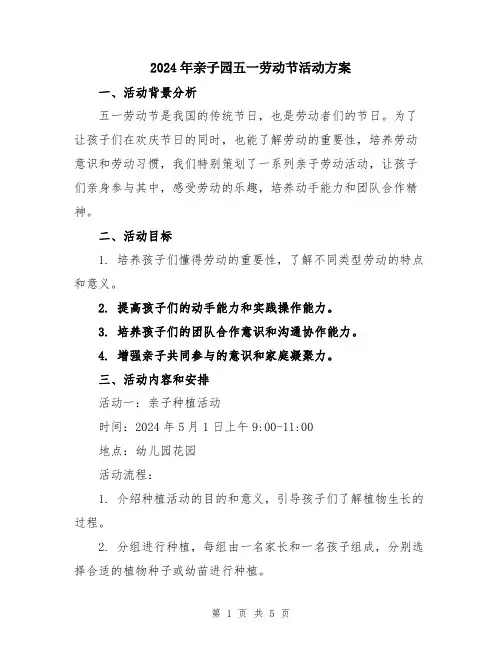 2024年亲子园五一劳动节活动方案

一、活动背景分析

五一劳动节是我国的传统节日，也是劳动者们的节日。为了让孩子们在欢庆节日的同时，也能了解劳动的重要性，培养劳动意识和劳动习惯，我们特别策划了一系列亲子劳动活动，让孩子们亲身参与其中，感受劳动的乐趣，培养动手能力和团队合作精神。

二、活动目标

1. 培养孩子们懂得劳动的重要性，了解不同类型劳动的特点和意义。

2. 提高孩子们的动手能力和实践操作能力。

3. 培养孩子们的团队合作意识和沟通协作能力。

4. 增强亲子共同参与的意识和家庭凝聚力。

三、活动内容和安排

活动一：亲子种植活动

时间：2024年5月1日上午9:00-11:00

地点：幼儿园花园

活动流程：

1. 介绍种植活动的目的和意义，引导孩子们了解植物生长的过程。

2. 分组进行种植，每组由一名家长和一名孩子组成，分别选择合适的植物种子或幼苗进行种植。

第 1 页 共 5 页